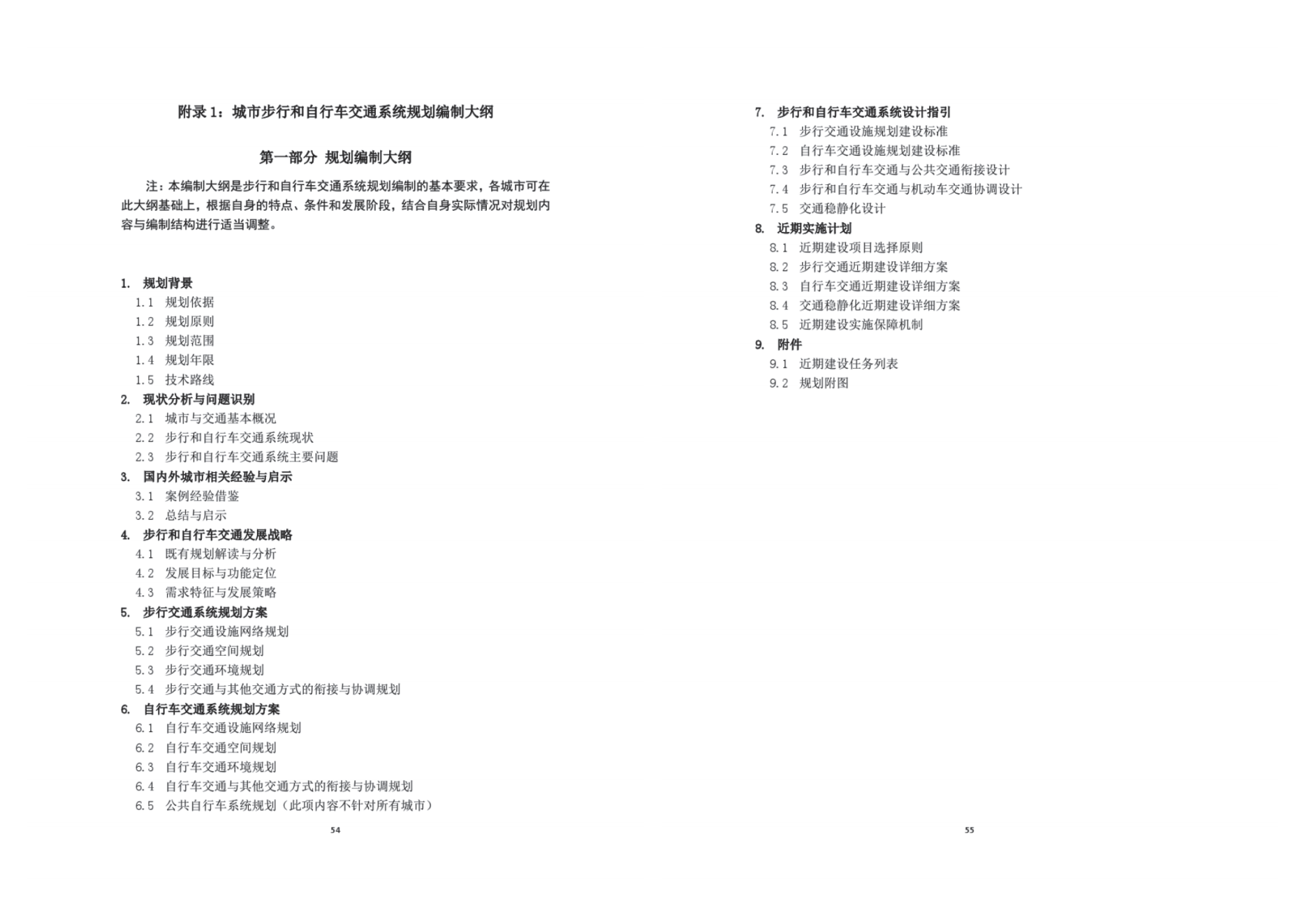 附录 1：城市步行和自行车交通系统规划编制大纲

第一部分 规划编制大纲

注：本编制大纲是步行和自行车交通系统规划编制的基本要求，各城市可在此大纲基础上，根据自身的特点、条件和发展阶段，结合自身实际情况对规划内容与编制结构进行适当调整。

1. 规划背景
1.1 规划依据
1.2 规划原则
1.3 规划范围
1.4 规划年限
1.5 技术路线
2. 现状分析与问题识别
2.1 城市与交通基本概况
2.2 步行和自行车交通系统现状
2.3 步行和自行车交通系统主要问题
3. 国内外城市相关经验与启示
3.1 案例经验借鉴
3.2 总结与启示
4. 步行和自行车交通发展战略
4.1 既有规划解读与分析
4.2 发展目标与功能定位
4.3 需求特征与发展策略
5. 步行交通系统规划方案
5.1 步行交通设施网络规划
5.2 步行交通空间规划
5.3 步行交通环境规划
5.4 步行交通与其他交通方式的衔接与协调规划
6. 自行车交通系统规划方案
6.1 自行车交通设施网络规划
6.2 自行车交通空间规划
6.3 自行车交通环境规划
6.4 自行车交通与其他交通方式的衔接与协调规划
6.5 公共自行车系统规划（此项内容不针对所有城市）

54

7. 步行和自行车交通系统设计指引
7.1 步行交通设施规划建设标准
7.2 自行车交通设施规划建设标准
7.3 步行和自行车交通与公共交通衔接设计
7.4 步行和自行车交通与机动车交通协调设计
7.5 交通稳静化设计
8. 近期实施计划
8.1 近期建设项目选择原则
8.2 步行交通近期建设详细方案
8.3 自行车交通近期建设详细方案
8.4 交通稳静化近期建设详细方案
8.5 近期建设实施保障机制
9. 附件
9.1 近期建设任务列表
9.2 规划附图

55